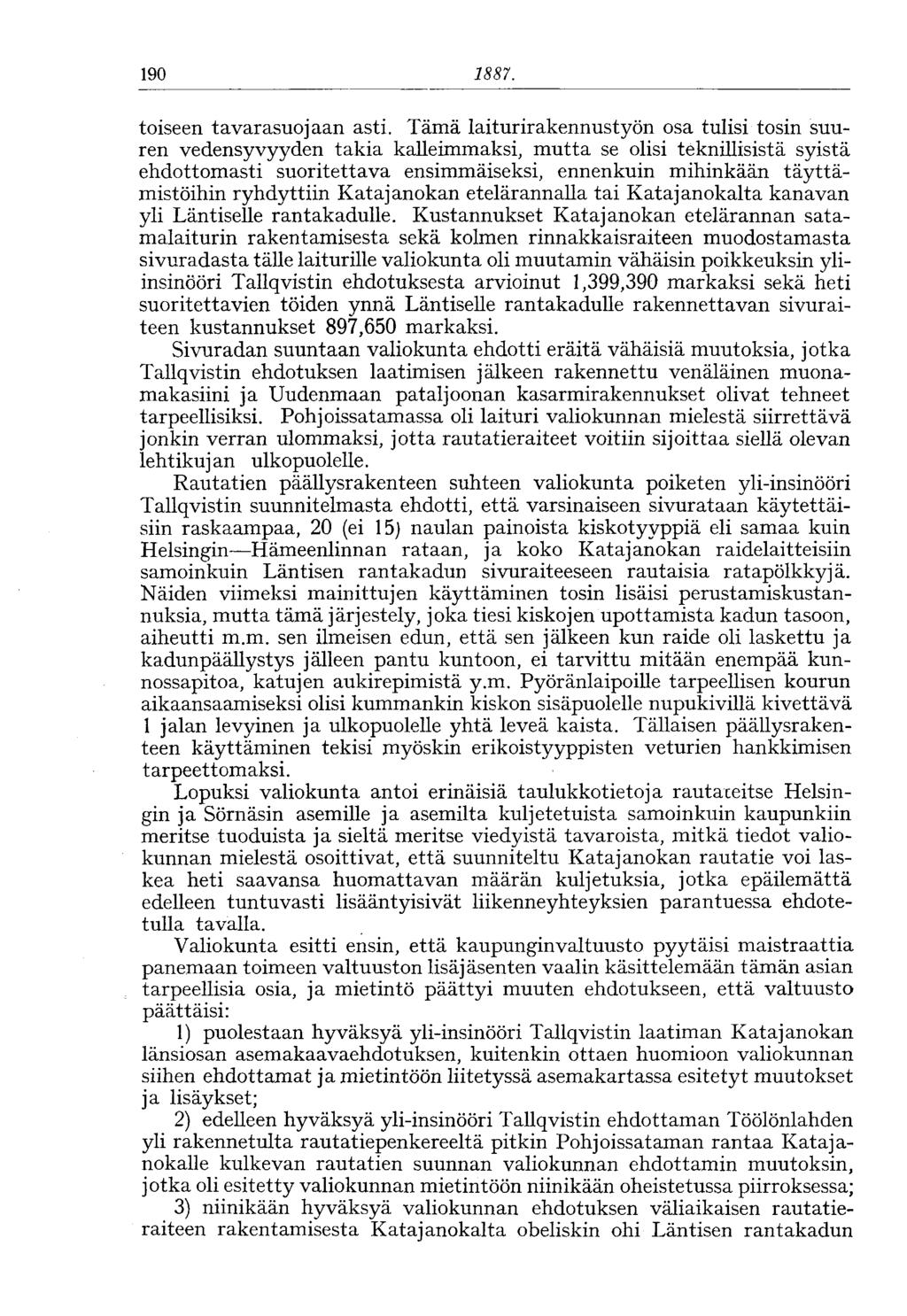 190 1887.

toiseen tavarasuojaan asti. Tämä laiturirakennustyön osa tulisi tosin suuren vedensyvyyden takia kalleimmaksi, mutta se olisi teknillisistä syistä ehdottomasti suoritettava ensimmäiseksi, ennenkuin mihinkään täyttämistöihin ryhdyttiin Katajanokan etelärannalla tai Katajanokalta kanavan yli Läntiselle rantakadulle. Kustannukset Katajanokan etelärannan satamalaiturin rakentamisesta sekä kolmen rinnakkaisraiteen muodostamasta sivuradasta tälle laiturille valiokunta oli muutamin vähäisin poikkeuksin yliinsinööri Tallqvistin ehdotuksesta arvioinut 1,399,390 markaksi sekä heti suoritettavien töiden ynnä Läntiselle rantakadulle rakennettavan sivuraiteen kustannukset 897,650 markaksi.

Sivuradan suuntaan valiokunta ehdotti eräitä vähäisiä muutoksia, jotka Tallqvistin ehdotuksen laatimisen jälkeen rakennettu venäläinen muonamakasiini ja Uudenmaan pataljoonan kasarmirakennukset olivat tehneet tarpeellisiksi. Pohjoissatamassa oli laituri valiokunnan mielestä siirrettävä jonkin verran ulommaksi, jotta rautatieraiteet voitiin sijoittaa siellä olevan lehtikujan ulkopuolelle.

Rautatien päällysrakenteen suhteen valiokunta poiketen yli-insinööri Tallqvistin suunnitelmasta ehdotti, että varsinaiseen sivurataan käytettäisiin raskaampaa, 20 (ei 15) naulan painoista kiskotyyppiä eli samaa kuin Helsingin—Hämeenlinnan rataan, ja koko Katajanokan raidelaitteisiin samoinkuin Läntisen rantakadun sivuraiteeseen rautaisia ratapölkkyjä. Näiden viimeksi mainittujen käyttäminen tosin lisäisi perustamiskustannuksia, mutta tämä järjestely, joka tiesi kiskojen upottamista kadun tasoon, aiheutti m.m. sen ilmeisen edun, että sen jälkeen kun raide oli laskettu ja kadunpäällystys jälleen pantu kuntoon, ei tarvittu mitään enempää kunnossapitoa, katujen aukirepimistä y.m. Pyöränlaipoille tarpeellisen kourun aikaansaamiseksi olisi kummankin kiskon sisäpuolelle nupukivillä kivettävä 1 jalan levyinen ja ulkopuolelle yhtä leveä kaista. Tällaisen päällysrakenteen käyttäminen tekisi myöskin erikoistyyppisten veturien hankkimisen tarpeettomaksi.

Lopuksi valiokunta antoi erinäisiä taulukkotietoja rautateitse Helsingin ja Sörnäsin asemille ja asemilta kuljetetuista samoinkuin kaupunkiin meritse tuoduista ja sieltä meritse viedyistä tavaroista, mitkä tiedot valiokunnan mielestä osoittivat, että suunniteltu Katajanokan rautatie voi laskea heti saavansa huomattavan määrän kuljetuksia, jotka epäilemättä edelleen tuntuvasti lisääntyisivät liikenneyhteyksien parantuessa ehdotetulla tavalla.

Valiokunta esitti ensin, että kaupunginvaltuusto pyytäisi maistraattia panemaan toimeen valtuuston lisäjäsenten vaalin käsittelemään tämän asian tarpeellisia osia, ja mietintö päättyi muuten ehdotukseen, että valtuusto päättäisi:

1) puolestaan hyväksyä yli-insinööri Tallqvistin laatiman Katajanokan länsiosan asemakaavaehdotuksen, kuitenkin ottaen huomioon valiokunnan siihen ehdottamat ja mietintöön liitetyssä asemakartassa esitetyt muutokset ja lisäykset;

2) edelleen hyväksyä yli-insinööri Tallqvistin ehdottaman Töölönlahden yli rakennetulta rautatiepenkereeltä pitkin Pohjoissataman rantaa Katajanokalle kulkevan rautatien suunnan valiokunnan ehdottamin muutoksin, jotka oli esitetty valiokunnan mietintöön niinikään oheistetussa piirroksessa;

3) niinikään hyväksyä valiokunnan ehdotuksen väliaikaisen rautatieraiteen rakentamisesta Katajanokalta obeliskin ohi Läntisen rantakadun